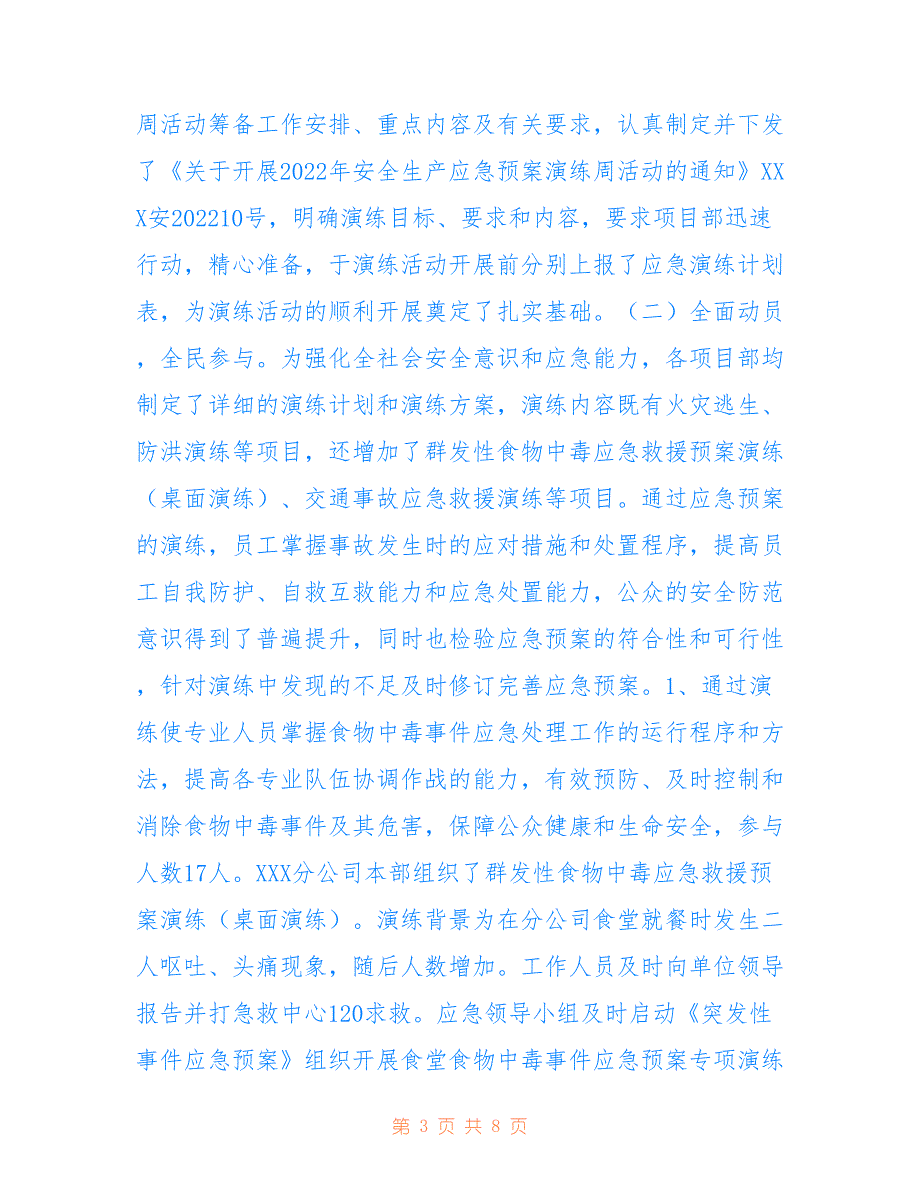 周活动筹备工作安排、重点内容及有关要求，认真制定并下发了《关于开展2022年安全生产应急预案演练周活动的通知》XXX安202210号，明确演练目标、要求和内容，要求项目部迅速行动，精心准备，于演练活动开展前分别上报了应急演练计划表，为演练活动的顺利开展奠定了扎实基础。（二）全面动员，全民参与。为强化全社会安全意识和应急能力，各项目部均制定了详细的演练计划和演练方案，演练内容既有火灾逃生、防洪演练等项目，还增加了群发性食物中毒应急救援预案演练（桌面演练）、交通事故应急救援演练等项目。通过应急预案的演练，员工掌握事故发生时的应对措施和处置程序，提高员工自我防护、自救互救能力和应急处置能力，公众的安全防范意识得到了普遍提升，同时也检验应急预案的符合性和可行性，针对演练中发现的不足及时修订完善应急预案。1、通过演练使专业人员掌握食物中毒事件应急处理工作的运行程序和方法，提高各专业队伍协调作战的能力，有效预防、及时控制和消除食物中毒事件及其危害，保障公众健康和生命安全，参与人数17人。XXX分公司本部组织了群发性食物中毒应急救援预案演练（桌面演练）。演练背景为在分公司食堂就餐时发生二人呕吐、头痛现象，随后人数增加。工作人员及时向单位领导报告并打急救中心120求救。应急领导小组及时启动《突发性事件应急预案》组织开展食堂食物中毒事件应急预案专项演练

第 3 页 共 8 页